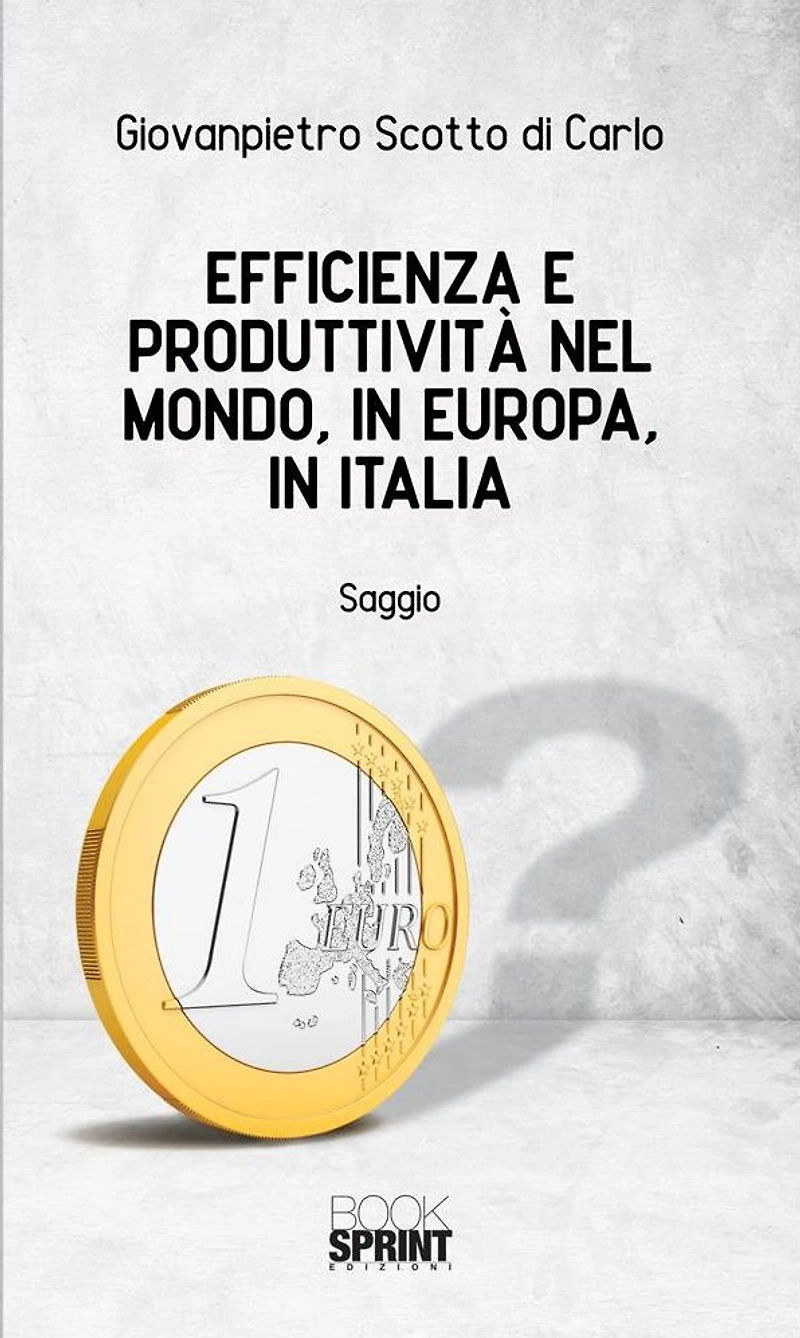 Giovanpietro Scotto di Carlo

EFFICIENZA E PRODUTTIVITÀ NEL MONDO, IN EUROPA, IN ITALIA

Saggio

1 EURO

BOOK
SPRINT
EDIZIONI